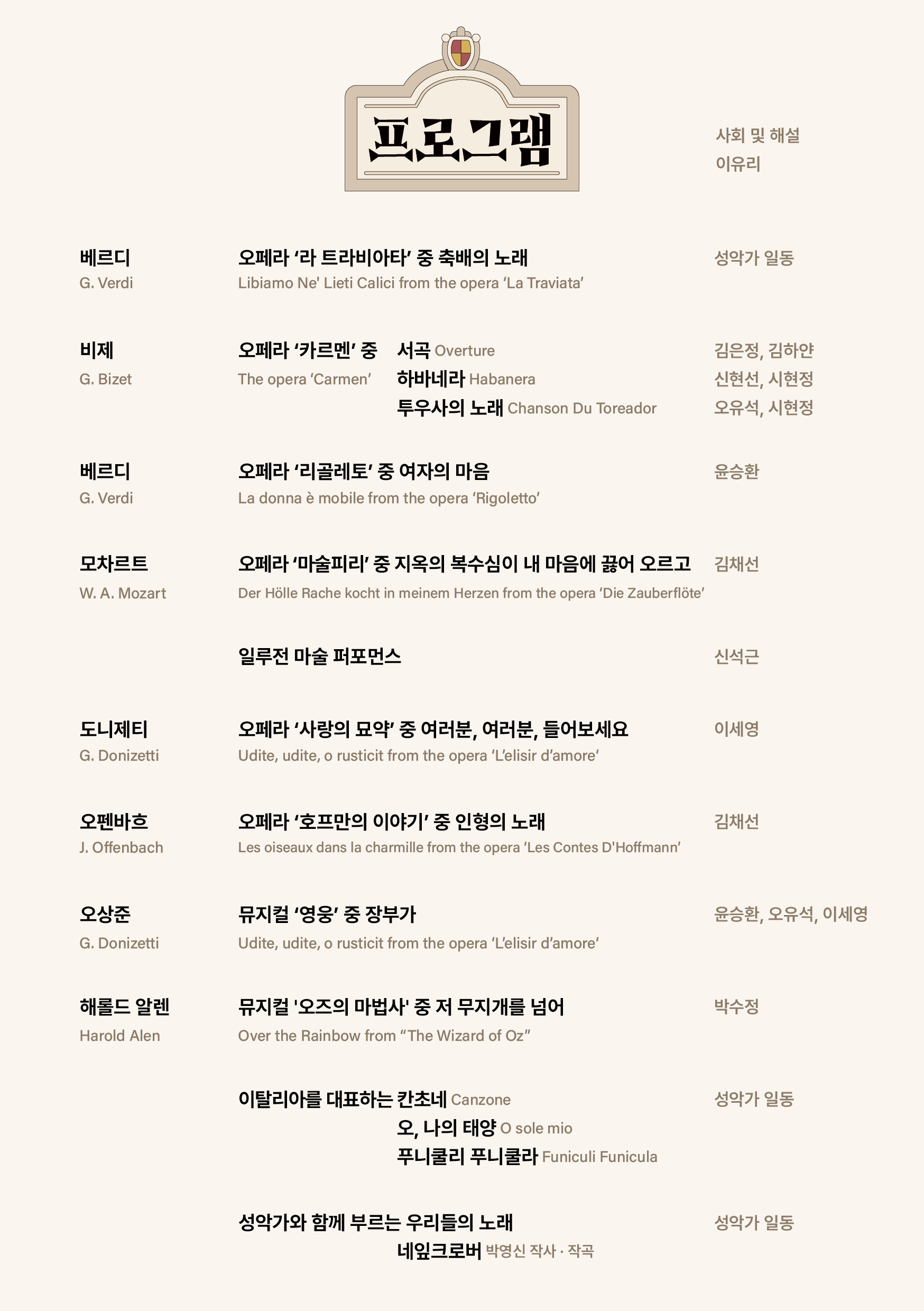 프로그램

사회 및 해설
이유리

베르디
G. Verdi

오페라 ‘라 트라비아타’ 중 축배의 노래
Libiamo Ne' Lieti Calici from the opera ‘La Traviata’

성악가 일동

비제
G. Bizet

오페라 ‘카르멘’ 중
The opera ‘Carmen’

서곡 Overture
하바네라 Habanera
투우사의 노래 Chanson Du Toreador

김은정, 김하얀
신현선, 시현정
오유석, 시현정

베르디
G. Verdi

오페라 ‘리골레토’ 중 여자의 마음
La donna è mobile from the opera ‘Rigoletto’

윤승환

모차르트
W. A. Mozart

오페라 ‘마술피리’ 중 지옥의 복수심이 내 마음에 끓어 오르고
Der Hölle Rache kocht in meinem Herzen from the opera ‘Die Zauberflöte’

김채선

일루전 마술 퍼포먼스

신석근

도니제티
G. Donizetti

오페라 ‘사랑의 묘약’ 중 여러분, 여러분, 들어보세요
Udite, udite, o rusticit from the opera ‘L’elisir d’amore’

이세영

오펜바흐
J. Offenbach

오페라 ‘호프만의 이야기’ 중 인형의 노래
Les oiseaux dans la charmille from the opera ‘Les Contes D'Hoffmann’

김채선

오상준
G. Donizetti

뮤지컬 ‘영웅’ 중 장부가
Udite, udite, o rusticit from the opera ‘L’elisir d’amore’

윤승환, 오유석, 이세영

해롤드 알렌
Harold Alen

뮤지컬 '오즈의 마법사' 중 저 무지개를 넘어
Over the Rainbow from “The Wizard of Oz”

박수정

이탈리아를 대표하는 칸초네 Canzone
오, 나의 태양 O sole mio
푸니쿨리 푸니쿨라 Funiculi Funicula

성악가 일동

성악가와 함께 부르는 우리들의 노래
네잎크로버 박영신 작사 · 작곡

성악가 일동